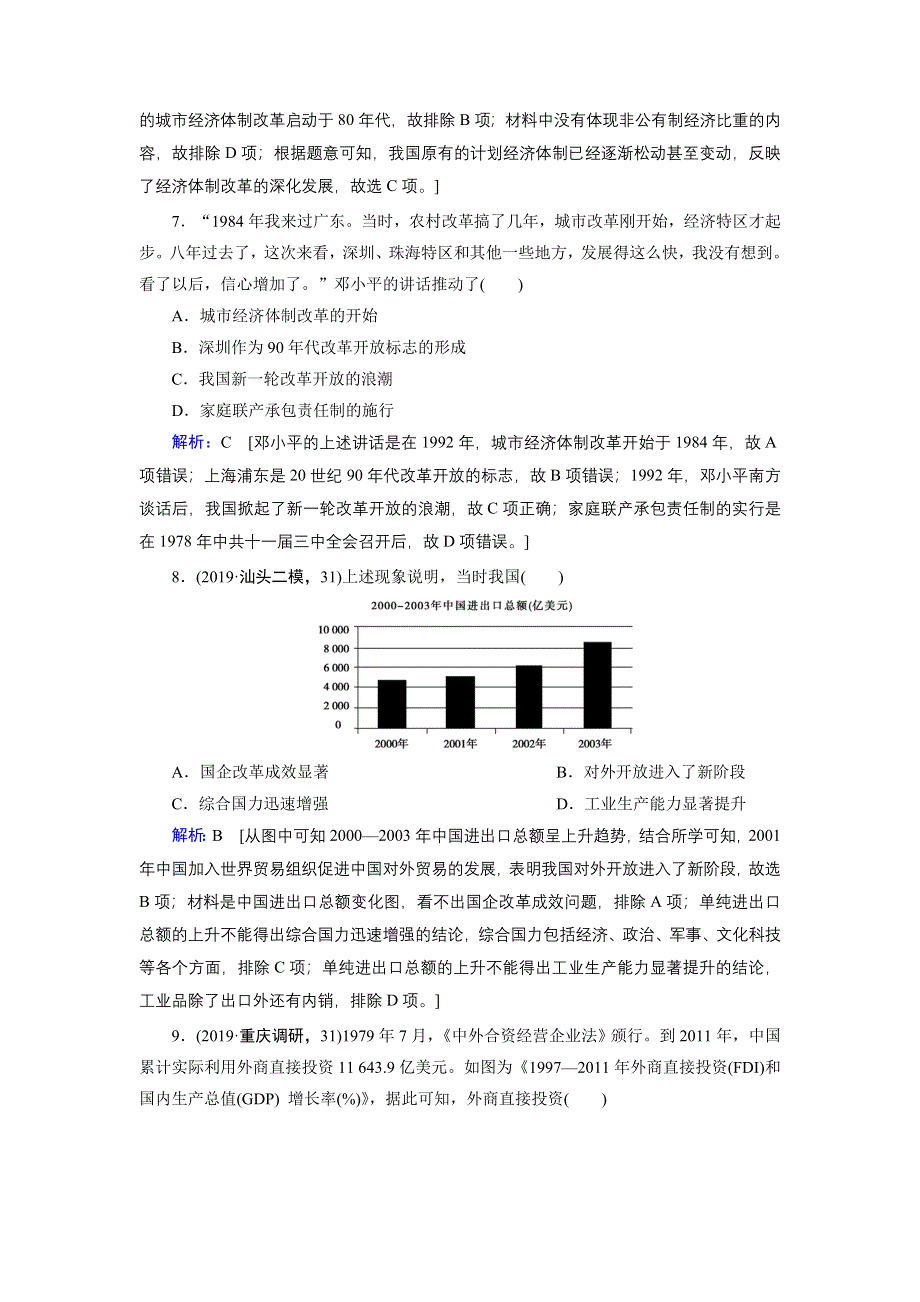 的城市经济体制改革启动于 80 年代，故排除 B 项；材料中没有体现非公有制经济比重的内容，故排除 D 项；根据题意可知，我国原有的计划经济体制已经逐渐松动甚至变动，反映了经济体制改革的深化发展，故选 C 项。]

7．“1984 年我来过广东。当时，农村改革搞了几年，城市改革刚开始，经济特区才起步。八年过去了，这次来看，深圳、珠海特区和其他一些地方，发展得这么快，我没有想到。看了以后，信心增加了。”邓小平的讲话推动了(　　)

A．城市经济体制改革的开始

B．深圳作为 90 年代改革开放标志的形成

C．我国新一轮改革开放的浪潮

D．家庭联产承包责任制的施行

解析：C　[邓小平的上述讲话是在 1992 年，城市经济体制改革开始于 1984 年，故 A 项错误；上海浦东是 20 世纪 90 年代改革开放的标志，故 B 项错误；1992 年，邓小平南方谈话后，我国掀起了新一轮改革开放的浪潮，故 C 项正确；家庭联产承包责任制的实行是在 1978 年中共十一届三中全会召开后，故 D 项错误。]

8．(2019·汕头二模，31)上述现象说明，当时我国(　　)

2000–2003年中国进出口总额(亿美元)

10 000
8 000
6 000
4 000
2 000
0
2000年　2001年　2002年　2003年

A．国企改革成效显著　　B．对外开放进入了新阶段

C．综合国力迅速增强　　D．工业生产能力显著提升

解析：B　[从图中可知 2000—2003 年中国进出口总额呈上升趋势，结合所学可知，2001 年中国加入世界贸易组织促进中国对外贸易的发展，表明我国对外开放进入了新阶段，故选 B 项；材料是中国进出口总额变化图，看不出国企改革成效问题，排除 A 项；单纯进出口总额的上升不能得出综合国力迅速增强的结论，综合国力包括经济、政治、军事、文化科技等各个方面，排除 C 项；单纯进出口总额的上升不能得出工业生产能力显著提升的结论，工业品除了出口外还有内销，排除 D 项。]

9．(2019·重庆调研，31)1979 年 7 月，《中外合资经营企业法》颁行。到 2011 年，中国累计实际利用外商直接投资 11 643.9 亿美元。如图为《1997—2011 年外商直接投资(FDI)和国内生产总值(GDP) 增长率(%)》，据此可知，外商直接投资(　　)